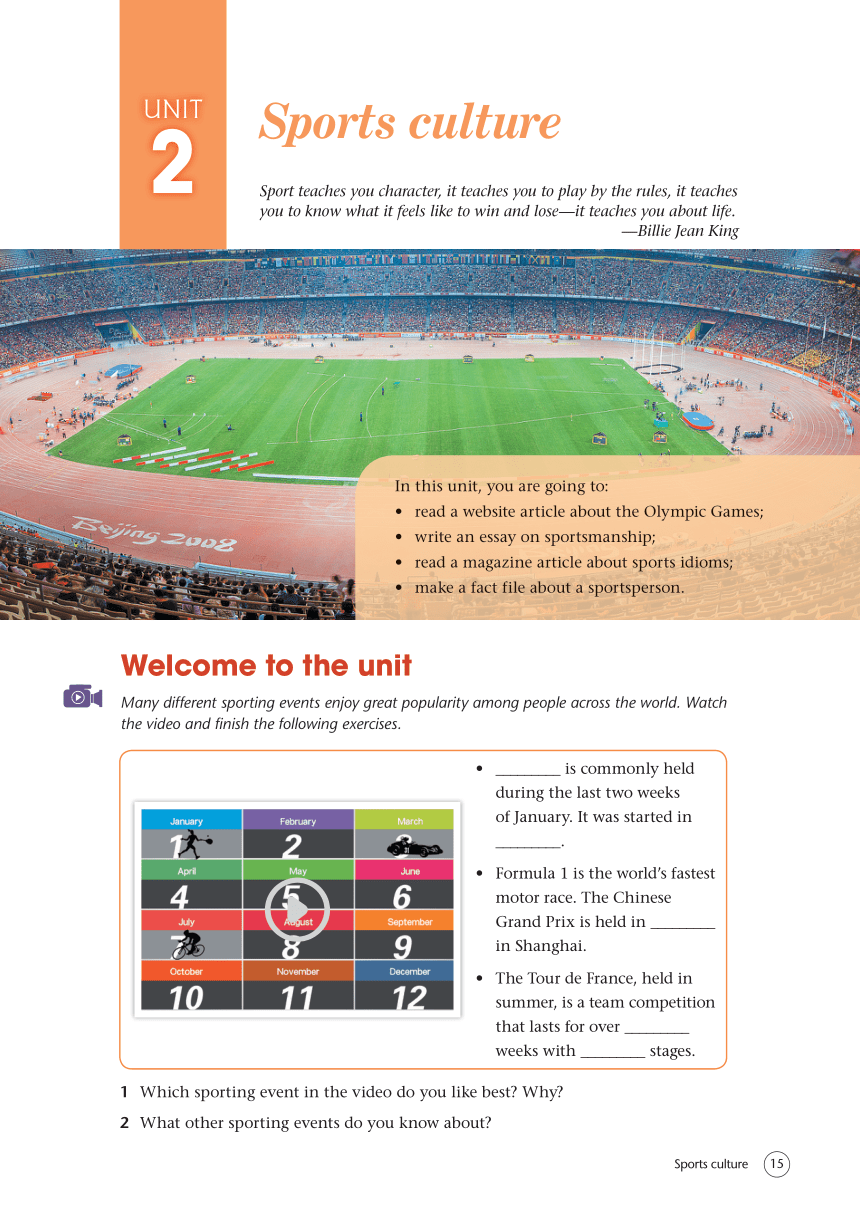 UNIT 2

Sports culture

Sport teaches you character, it teaches you to play by the rules, it teaches you to know what it feels like to win and lose—it teaches you about life.
—Billie Jean King

Beijing 2008

In this unit, you are going to:
• read a website article about the Olympic Games;
• write an essay on sportsmanship;
• read a magazine article about sports idioms;
• make a fact file about a sportsperson.

Welcome to the unit

Many different sporting events enjoy great popularity among people across the world. Watch the video and finish the following exercises.

| January | February | March |
|---|---|---|
| 1 | 2 | 3 |
| April | May | June |
| 4 | 5 | 6 |
| July | August | September |
| 7 | 8 | 9 |
| October | November | December |
| 10 | 11 | 12 |

• ________ is commonly held during the last two weeks of January. It was started in ________.
• Formula 1 is the world's fastest motor race. The Chinese Grand Prix is held in ________ in Shanghai.
• The Tour de France, held in summer, is a team competition that lasts for over ________ weeks with ________ stages.

1 Which sporting event in the video do you like best? Why?
2 What other sporting events do you know about?

Sports culture 15